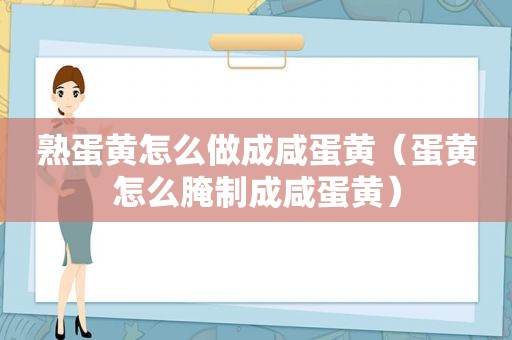 熟蛋黄怎么做成咸蛋黄（蛋黄怎么腌制成咸蛋黄）